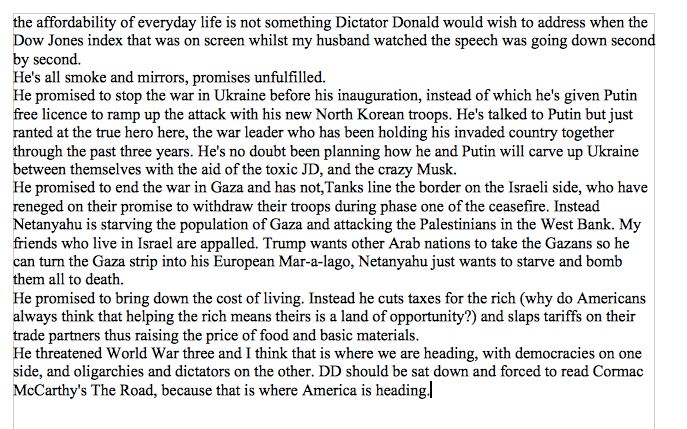 the affordability of everyday life is not something Dictator Donald would wish to address when the Dow Jones index that was on screen whilst my husband watched the speech was going down second by second.
He's all smoke and mirrors, promises unfulfilled.
He promised to stop the war in Ukraine before his inauguration, instead of which he's given Putin free licence to ramp up the attack with his new North Korean troops. He's talked to Putin but just ranted at the true hero here, the war leader who has been holding his invaded country together through the past three years. He's no doubt been planning how he and Putin will carve up Ukraine between themselves with the aid of the toxic JD, and the crazy Musk.
He promised to end the war in Gaza and has not,Tanks line the border on the Israeli side, who have reneged on their promise to withdraw their troops during phase one of the ceasefire. Instead Netanyahu is starving the population of Gaza and attacking the Palestinians in the West Bank. My friends who live in Israel are appalled. Trump wants other Arab nations to take the Gazans so he can turn the Gaza strip into his European Mar-a-lago, Netanyahu just wants to starve and bomb them all to death.
He promised to bring down the cost of living. Instead he cuts taxes for the rich (why do Americans always think that helping the rich means theirs is a land of opportunity?) and slaps tariffs on their trade partners thus raising the price of food and basic materials.
He threatened World War three and I think that is where we are heading, with democracies on one side, and oligarchies and dictators on the other. DD should be sat down and forced to read Cormac McCarthy's The Road, because that is where America is heading.